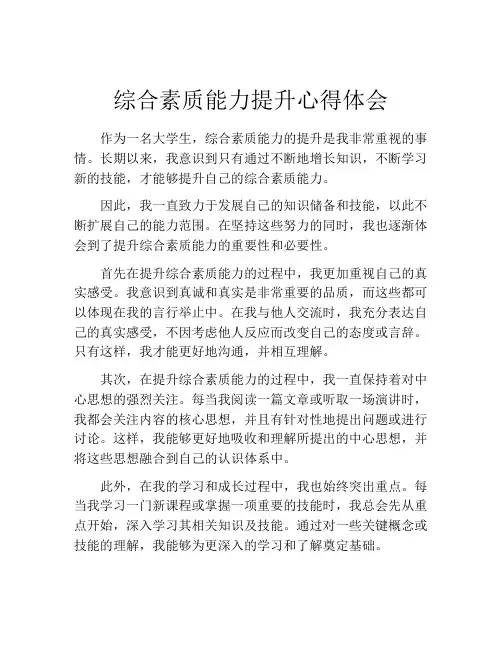 综合素质能力提升心得体会

作为一名大学生，综合素质能力的提升是我非常重视的事情。长期以来，我意识到只有通过不断地增长知识，不断学习新的技能，才能够提升自己的综合素质能力。

因此，我一直致力于发展自己的知识储备和技能，以此不断扩展自己的能力范围。在坚持这些努力的同时，我也逐渐体会到了提升综合素质能力的重要性和必要性。

首先在提升综合素质能力的过程中，我更加重视自己的真实感受。我意识到真诚和真实是非常重要的品质，而这些都可以体现在我的言行举止中。在我与他人交流时，我充分表达自己的真实感受，不因考虑他人反应而改变自己的态度或言辞。只有这样，我才能更好地沟通，并相互理解。

其次，在提升综合素质能力的过程中，我一直保持着对中心思想的强烈关注。每当我阅读一篇文章或听取一场演讲时，我都会关注内容的核心思想，并且有针对性地提出问题或进行讨论。这样，我能够更好地吸收和理解所提出的中心思想，并将这些思想融合到自己的认识体系中。

此外，在我的学习和成长过程中，我也始终突出重点。每当我学习一门新课程或掌握一项重要的技能时，我总会先从重点开始，深入学习其相关知识及技能。通过对一些关键概念或技能的理解，我能够为更深入的学习和了解奠定基础。